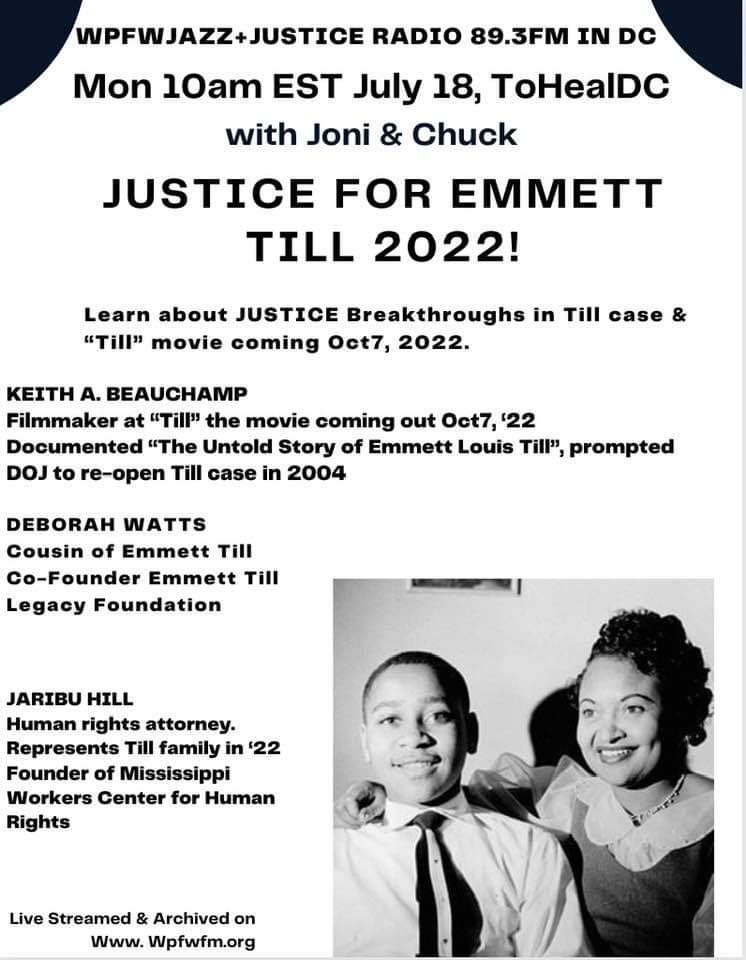 WPFWJAZZ+JUSTICE RADIO 89.3FM IN DC
Mon 10am EST July 18, ToHealDC
with Joni & Chuck

JUSTICE FOR EMMETT TILL 2022!

Learn about JUSTICE Breakthroughs in Till case & "Till" movie coming Oct7, 2022.

KEITH A. BEAUCHAMP
Filmmaker at "Till" the movie coming out Oct7, '22
Documented "The Untold Story of Emmett Louis Till", prompted DOJ to re-open Till case in 2004

DEBORAH WATTS
Cousin of Emmett Till
Co-Founder Emmett Till Legacy Foundation

JARIBU HILL
Human rights attorney.
Represents Till family in '22
Founder of Mississippi Workers Center for Human Rights

Live Streamed & Archived on
Www. Wpfwfm.org